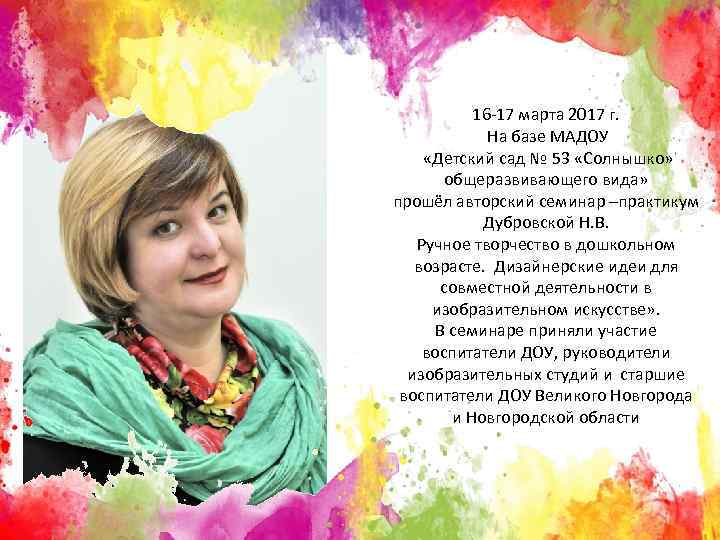 16-17 марта 2017 г.
На базе МАДОУ
«Детский сад № 53 «Солнышко» общеразвивающего вида»
прошёл авторский семинар –практикум Дубровской Н.В.
Ручное творчество в дошкольном возрасте. Дизайнерские идеи для совместной деятельности в изобразительном искусстве».
В семинаре приняли участие воспитатели ДОУ, руководители изобразительных студий и старшие воспитатели ДОУ Великого Новгорода и Новгородской области